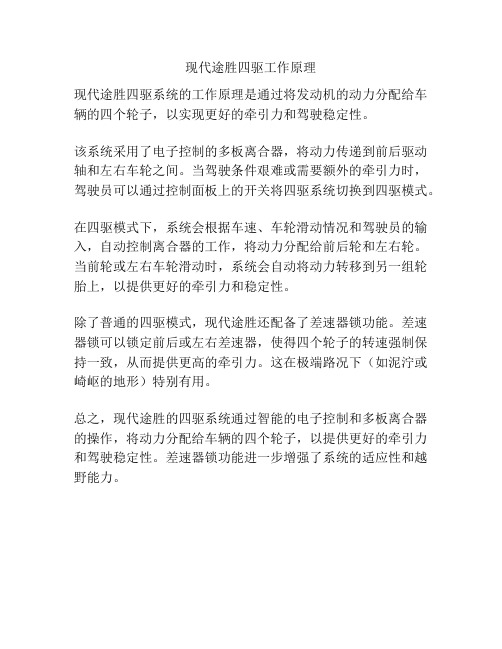 现代途胜四驱工作原理

现代途胜四驱系统的工作原理是通过将发动机的动力分配给车辆的四个轮子，以实现更好的牵引力和驾驶稳定性。

该系统采用了电子控制的多板离合器，将动力传递到前后驱动轴和左右车轮之间。当驾驶条件艰难或需要额外的牵引力时，驾驶员可以通过控制面板上的开关将四驱系统切换到四驱模式。

在四驱模式下，系统会根据车速、车轮滑动情况和驾驶员的输入，自动控制离合器的工作，将动力分配给前后轮和左右轮。当前轮或左右车轮滑动时，系统会自动将动力转移到另一组轮胎上，以提供更好的牵引力和稳定性。

除了普通的四驱模式，现代途胜还配备了差速器锁功能。差速器锁可以锁定前后或左右差速器，使得四个轮子的转速强制保持一致，从而提供更高的牵引力。这在极端路况下（如泥泞或崎岖的地形）特别有用。

总之，现代途胜的四驱系统通过智能的电子控制和多板离合器的操作，将动力分配给车辆的四个轮子，以提供更好的牵引力和驾驶稳定性。差速器锁功能进一步增强了系统的适应性和越野能力。